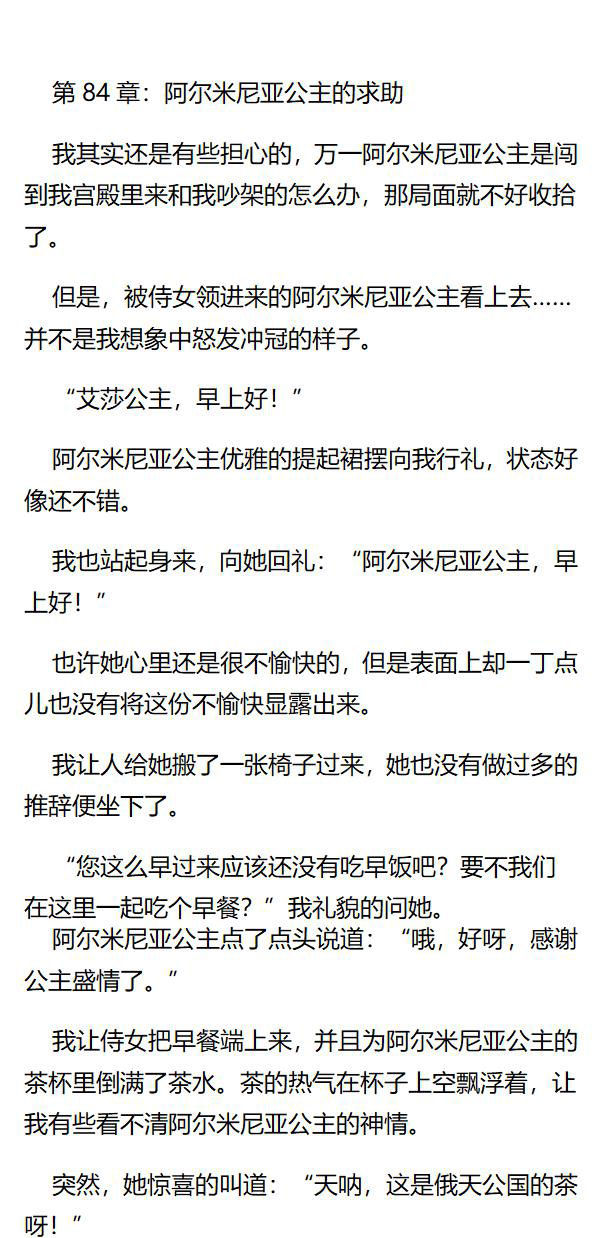 第84章：阿尔米尼亚公主的求助

我其实还是有些担心的，万一阿尔米尼亚公主是闯到我宫殿里来和我吵架的怎么办，那局面就不好收拾了。

但是，被侍女领进来的阿尔米尼亚公主看上去……并不是我想象中怒发冲冠的样子。

“艾莎公主，早上好！”

阿尔米尼亚公主优雅的提起裙摆向我行礼，状态好像还不错。

我也站起身来，向她回礼：“阿尔米尼亚公主，早上好！”

也许她心里还是很不愉快的，但是表面上却一丁点儿也没有将这份不愉快显露出来。

我让人给她搬了一张椅子过来，她也没有做过多的推辞便坐下了。

“您这么早过来应该还没有吃早饭吧？要不我们在这里一起吃个早餐？”我礼貌的问她。

阿尔米尼亚公主点了点头说道：“哦，好呀，感谢公主盛情了。”

我让侍女把早餐端上来，并且为阿尔米尼亚公主的茶杯里倒满了茶水。茶的热气在杯子上空飘浮着，让我有些看不清阿尔米尼亚公主的神情。

突然，她惊喜的叫道：“天呐，这是俄天公国的茶呀！”